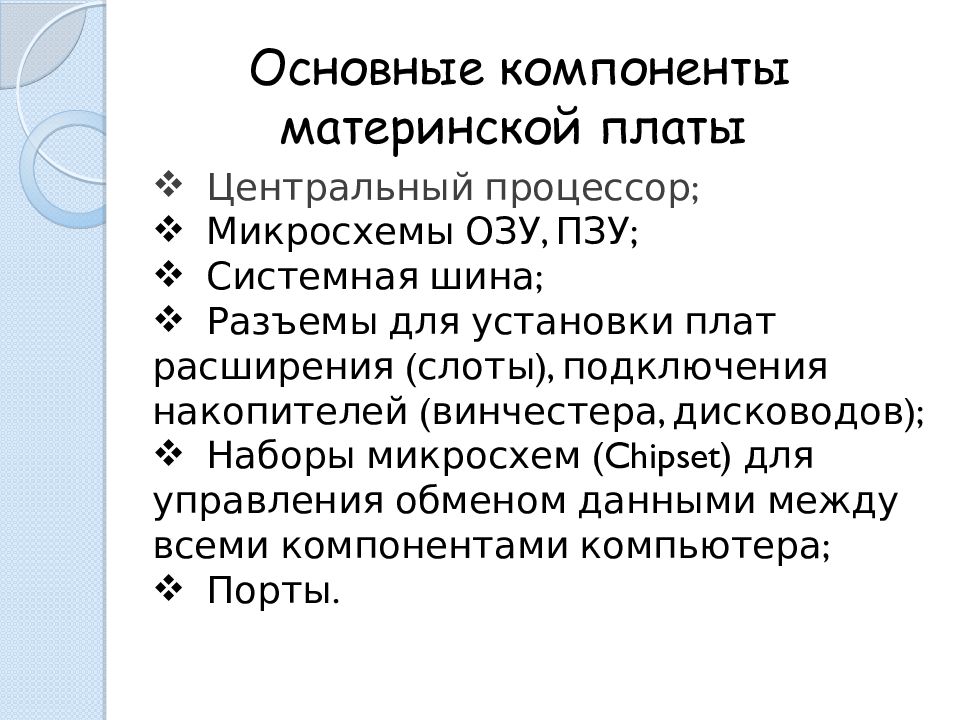 Основные компоненты материнской платы

❖ Центральный процессор;
❖ Микросхемы ОЗУ, ПЗУ;
❖ Системная шина;
❖ Разъемы для установки плат расширения (слоты), подключения накопителей (винчестера, дисководов);
❖ Наборы микросхем (Chipset) для управления обменом данными между всеми компонентами компьютера;
❖ Порты.